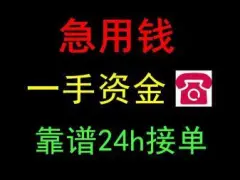 急用钱

一手资金

靠谱24h接单